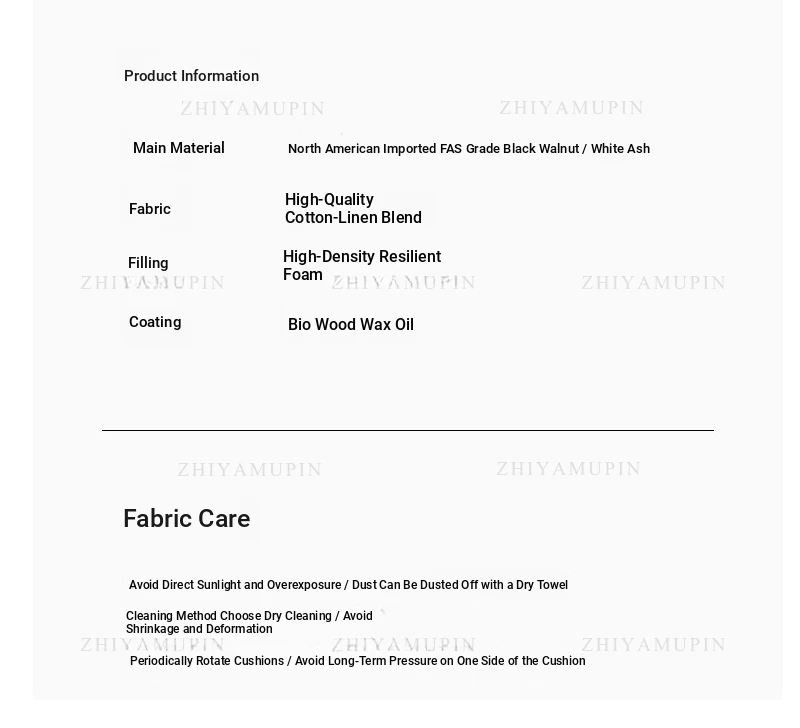 Product Information

Main Material
North American Imported FAS Grade Black Walnut / White Ash

Fabric
High-Quality Cotton-Linen Blend

Filling
High-Density Resilient Foam

Coating
Bio Wood Wax Oil

Fabric Care

Avoid Direct Sunlight and Overexposure / Dust Can Be Dusted Off with a Dry Towel

Cleaning Method Choose Dry Cleaning / Avoid Shrinkage and Deformation

Periodically Rotate Cushions / Avoid Long-Term Pressure on One Side of the Cushion

ZHIYAMUPIN